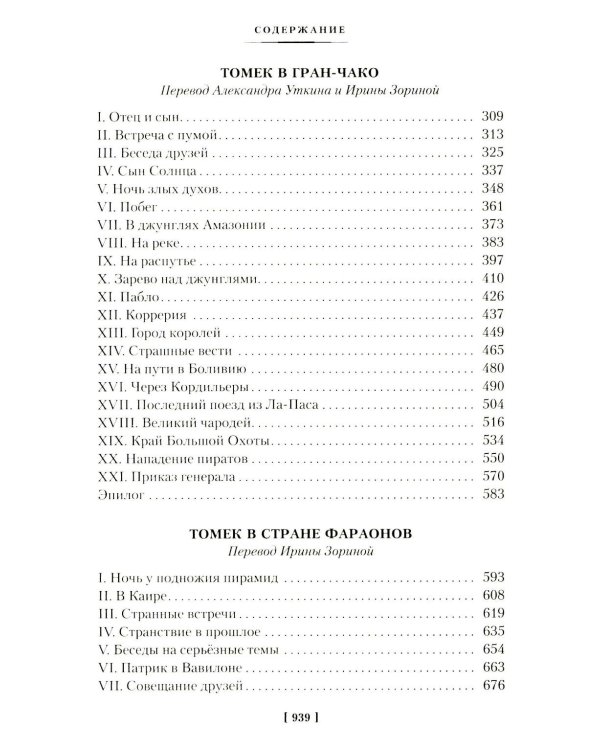 СОДЕРЖАНИЕ

ТОМЕК В ГРАН-ЧАКО
Перевод Александра Уткина и Ирины Зориной

I. Отец и сын 309
II. Встреча с пумой 313
III. Беседа друзей 325
IV. Сын Солнца 337
V. Ночь злых духов 348
VI. Побег 361
VII. В джунглях Амазонии 373
VIII. На реке 383
IX. На распутье 397
X. Зарево над джунглями 410
XI. Пабло 426
XII. Коррерия 437
XIII. Город королей 449
XIV. Страшные вести 465
XV. На пути в Боливию 480
XVI. Через Кордильеры 490
XVII. Последний поезд из Ла-Паса 504
XVIII. Великий чародей 516
XIX. Край Большой Охоты 534
XX. Нападение пиратов 550
XXI. Приказ генерала 570
Эпилог 583

ТОМЕК В СТРАНЕ ФАРАОНОВ
Перевод Ирины Зориной

I. Ночь у подножия пирамид 593
II. В Каире 608
III. Странные встречи 619
IV. Странствие в прошлое 635
V. Беседы на серьёзные темы 654
VI. Патрик в Вавилоне 663
VII. Совещание друзей 676

[ 939 ]